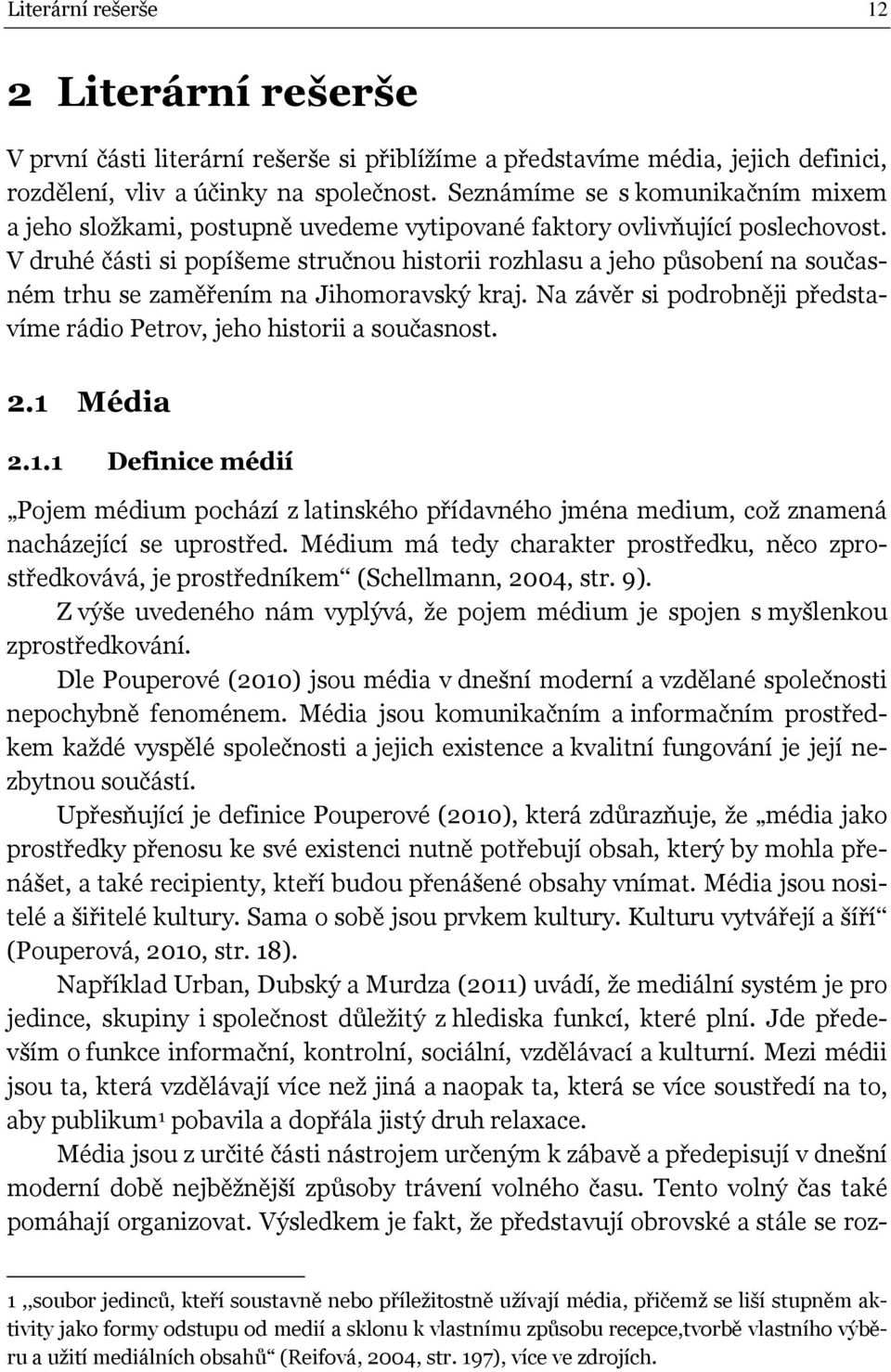 Literární rešerše 12

2 Literární rešerše

V první části literární rešerše si přiblížíme a představíme média, jejich definici, rozdělení, vliv a účinky na společnost. Seznámíme se s komunikačním mixem a jeho složkami, postupně uvedeme vytipované faktory ovlivňující poslechovost. V druhé části si popíšeme stručnou historii rozhlasu a jeho působení na současném trhu se zaměřením na Jihomoravský kraj. Na závěr si podrobněji představíme rádio Petrov, jeho historii a současnost.

2.1 Média

2.1.1 Definice médií

„Pojem médium pochází z latinského přídavného jména medium, což znamená nacházející se uprostřed. Médium má tedy charakter prostředku, něco zprostředkovává, je prostředníkem“ (Schellmann, 2004, str. 9).

Z výše uvedeného nám vyplývá, že pojem médium je spojen s myšlenkou zprostředkování.

Dle Pouperové (2010) jsou média v dnešní moderní a vzdělané společnosti nepochybně fenoménem. Média jsou komunikačním a informačním prostředkem každé vyspělé společnosti a jejich existence a kvalitní fungování je její nezbytnou součástí.

Upřesňující je definice Pouperové (2010), která zdůrazňuje, že „média jako prostředky přenosu ke své existenci nutně potřebují obsah, který by mohla přenášet, a také recipienty, kteří budou přenášené obsahy vnímat. Média jsou nositelé a šiřitelé kultury. Sama o sobě jsou prvkem kultury. Kulturu vytvářejí a šíří“ (Pouperová, 2010, str. 18).

Například Urban, Dubský a Murdza (2011) uvádí, že mediální systém je pro jedince, skupiny i společnost důležitý z hlediska funkcí, které plní. Jde především o funkce informační, kontrolní, sociální, vzdělávací a kulturní. Mezi médii jsou ta, která vzdělávají více než jiná a naopak ta, která se více soustředí na to, aby publikum$^1$ pobavila a dopřála jistý druh relaxace.

Média jsou z určité části nástrojem určeným k zábavě a předepisují v dnešní moderní době nejběžnější způsoby trávení volného času. Tento volný čas také pomáhají organizovat. Výsledkem je fakt, že představují obrovské a stále se roz-

1 „soubor jedinců, kteří soustavně nebo příležitostně užívají média, přičemž se liší stupněm aktivity jako formy odstupu od medií a sklonu k vlastnímu způsobu recepce,tvorbě vlastního výběru a užití mediálních obsahů“ (Reifová, 2004, str. 197), více ve zdrojích.